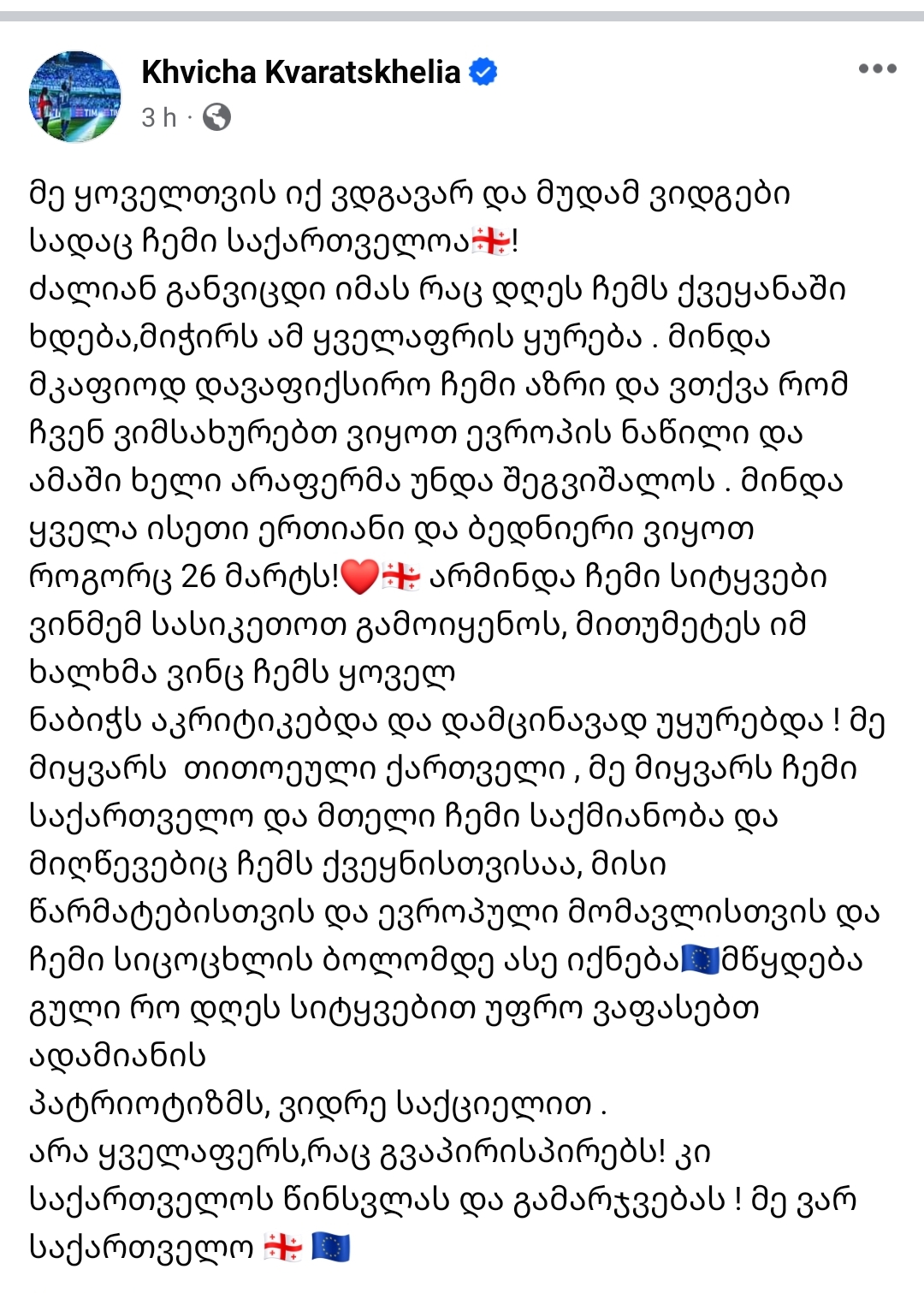 Khvicha Kvaratskhelia
3 h ·

მე ყოველთვის იქ ვდგავარ და მუდამ ვიდგები სადაც ჩემი საქართველოა🇬🇪!
ძალიან განვიცდი იმას რაც დღეს ჩემს ქვეყანაში ხდება,მიჭირს ამ ყველაფრის ყურება . მინდა მკაფიოდ დავაფიქსირო ჩემი აზრი და ვთქვა რომ ჩვენ ვიმსახურებთ ვიყოთ ევროპის ნაწილი და ამაში ხელი არაფერმა უნდა შეგვიშალოს . მინდა ყველა ისეთი ერთიანი და ბედნიერი ვიყოთ როგორც 26 მარტს!❤️🇬🇪 არმინდა ჩემი სიტყვები ვინმემ სასიკეთოთ გამოიყენოს, მითუმეტეს იმ ხალხმა ვინც ჩემს ყოველ
ნაბიჯს აკრიტიკებდა და დამცინავად უყურებდა ! მე მიყვარს თითოეული ქართველი , მე მიყვარს ჩემი საქართველო და მთელი ჩემი საქმიანობა და მიღწევებიც ჩემს ქვეყნისთვისაა, მისი წარმატებისთვის და ევროპული მომავლისთვის და ჩემი სიცოცხლის ბოლომდე ასე იქნება🇪🇺მწყდება გული რო დღეს სიტყვებით უფრო ვაფასებთ ადამიანის
პატრიოტიზმს, ვიდრე საქციელით .
არა ყველაფერს,რაც გვაპირისპირებს! კი საქართველოს წინსვლას და გამარჯვებას ! მე ვარ საქართველო 🇬🇪 🇪🇺